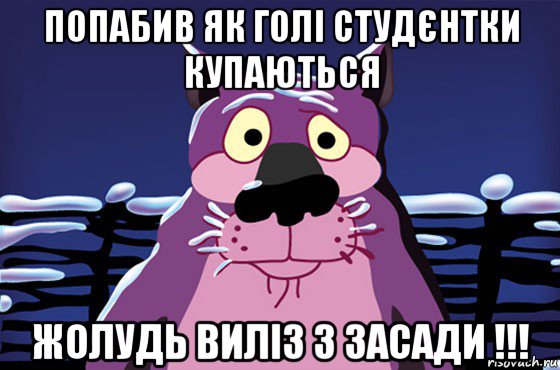 ПОПАБИВ ЯК ГОЛІ СТУДЄНТКИ КУПАЮТЬСЯ

ЖОЛУДЬ ВИЛІЗ З ЗАСАДИ !!!

risovach.ru